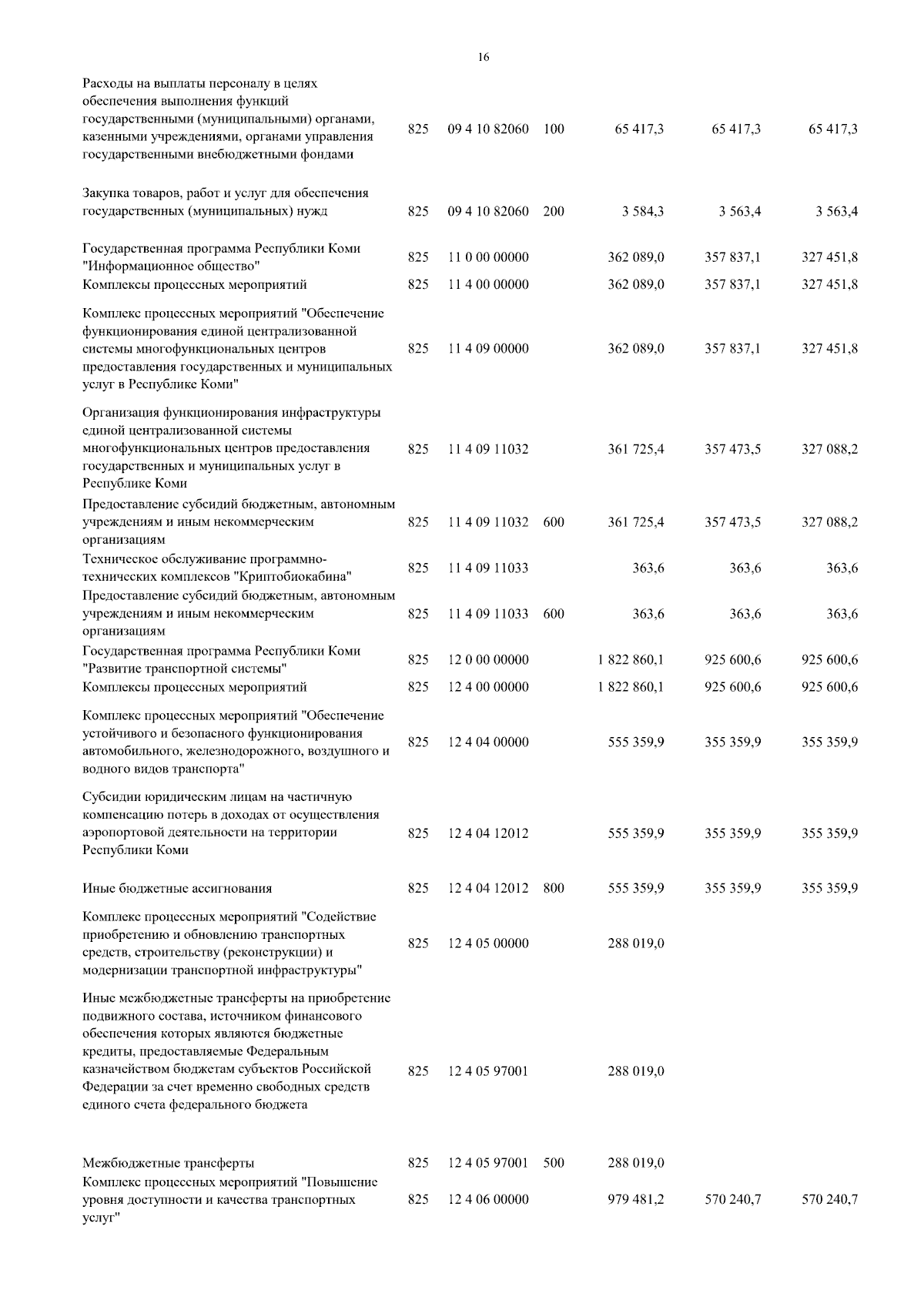 16

| | | | | | | |
|---|---|---|---|---|---|---|
| Расходы на выплаты персоналу в целях обеспечения выполнения функций государственными (муниципальными) органами, казенными учреждениями, органами управления государственными внебюджетными фондами | 825 | 09 4 10 82060 | 100 | 65 417,3 | 65 417,3 | 65 417,3 |
| Закупка товаров, работ и услуг для обеспечения государственных (муниципальных) нужд | 825 | 09 4 10 82060 | 200 | 3 584,3 | 3 563,4 | 3 563,4 |
| Государственная программа Республики Коми "Информационное общество" | 825 | 11 0 00 00000 | | 362 089,0 | 357 837,1 | 327 451,8 |
| Комплексы процессных мероприятий | 825 | 11 4 00 00000 | | 362 089,0 | 357 837,1 | 327 451,8 |
| Комплекс процессных мероприятий "Обеспечение функционирования единой централизованной системы многофункциональных центров предоставления государственных и муниципальных услуг в Республике Коми" | 825 | 11 4 09 00000 | | 362 089,0 | 357 837,1 | 327 451,8 |
| Организация функционирования инфраструктуры единой централизованной системы многофункциональных центров предоставления государственных и муниципальных услуг в Республике Коми | 825 | 11 4 09 11032 | | 361 725,4 | 357 473,5 | 327 088,2 |
| Предоставление субсидий бюджетным, автономным учреждениям и иным некоммерческим организациям | 825 | 11 4 09 11032 | 600 | 361 725,4 | 357 473,5 | 327 088,2 |
| Техническое обслуживание программно-технических комплексов "Криптобиокабина" | 825 | 11 4 09 11033 | | 363,6 | 363,6 | 363,6 |
| Предоставление субсидий бюджетным, автономным учреждениям и иным некоммерческим организациям | 825 | 11 4 09 11033 | 600 | 363,6 | 363,6 | 363,6 |
| Государственная программа Республики Коми "Развитие транспортной системы" | 825 | 12 0 00 00000 | | 1 822 860,1 | 925 600,6 | 925 600,6 |
| Комплексы процессных мероприятий | 825 | 12 4 00 00000 | | 1 822 860,1 | 925 600,6 | 925 600,6 |
| Комплекс процессных мероприятий "Обеспечение устойчивого и безопасного функционирования автомобильного, железнодорожного, воздушного и водного видов транспорта" | 825 | 12 4 04 00000 | | 555 359,9 | 355 359,9 | 355 359,9 |
| Субсидии юридическим лицам на частичную компенсацию потерь в доходах от осуществления аэропортовой деятельности на территории Республики Коми | 825 | 12 4 04 12012 | | 555 359,9 | 355 359,9 | 355 359,9 |
| Иные бюджетные ассигнования | 825 | 12 4 04 12012 | 800 | 555 359,9 | 355 359,9 | 355 359,9 |
| Комплекс процессных мероприятий "Содействие приобретению и обновлению транспортных средств, строительству (реконструкции) и модернизации транспортной инфраструктуры" | 825 | 12 4 05 00000 | | 288 019,0 | | |
| Иные межбюджетные трансферты на приобретение подвижного состава, источником финансового обеспечения которых являются бюджетные кредиты, предоставляемые Федеральным казначейством бюджетам субъектов Российской Федерации за счет временно свободных средств единого счета федерального бюджета | 825 | 12 4 05 97001 | | 288 019,0 | | |
| Межбюджетные трансферты | 825 | 12 4 05 97001 | 500 | 288 019,0 | | |
| Комплекс процессных мероприятий "Повышение уровня доступности и качества транспортных услуг" | 825 | 12 4 06 00000 | | 979 481,2 | 570 240,7 | 570 240,7 |